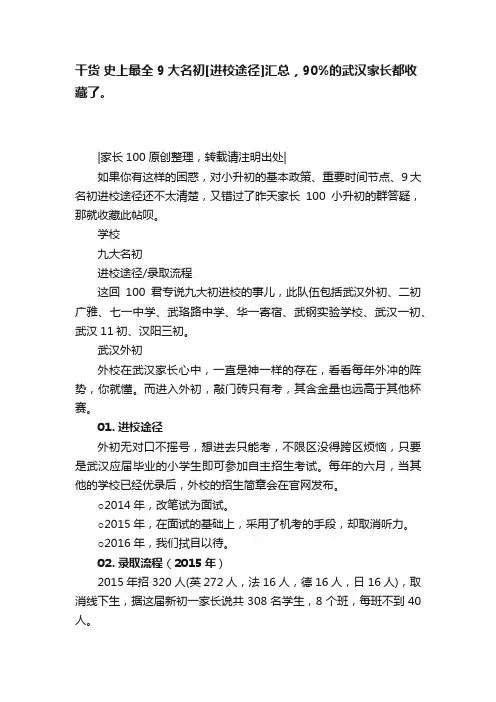 干货 史上最全 9 大名初[进校途径]汇总，90%的武汉家长都收藏了。

|家长 100 原创整理，转载请注明出处|

如果你有这样的困惑，对小升初的基本政策、重要时间节点、9 大名初进校途径还不太清楚，又错过了昨天家长 100 小升初的群答疑，那就收藏此帖呗。

学校

九大名初

进校途径/录取流程

这回 100 君专说九大初进校的事儿，此队伍包括武汉外初、二初广雅、七一中学、武珞路中学、华一寄宿、武钢实验学校、武汉一初、武汉 11 初、汉阳三初。

武汉外初

外校在武汉家长心中，一直是神一样的存在，看看每年外冲的阵势，你就懂。而进入外初，敲门砖只有考，其含金量也远高于其他杯赛。

01. 进校途径

外初无对口不摇号，想进去只能考，不限区没得跨区烦恼，只要是武汉应届毕业的小学生即可参加自主招生考试。每年的六月，当其他的学校已经优录后，外校的招生简章会在官网发布。

○2014 年，改笔试为面试。

○2015 年，在面试的基础上，采用了机考的手段，却取消听力。

○2016 年，我们拭目以待。

02. 录取流程（2015 年）

2015 年招 320 人(英 272 人，法 16 人，德 16 人，日 16 人)，取消线下生，据这届新初一家长说共 308 名学生，8 个班，每班不到 40 人。